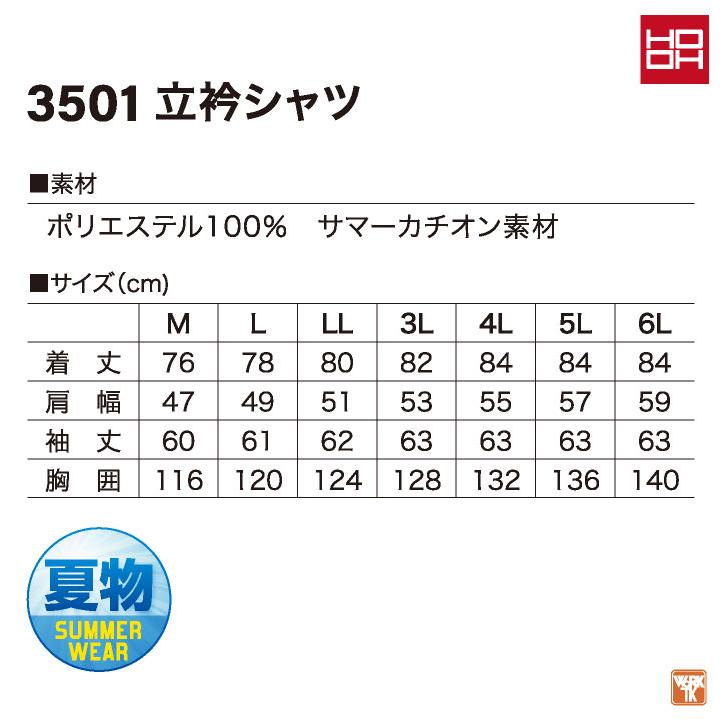 HO
OH

3501 立衿シャツ

■素材

ポリエステル100%　サマーカチオン素材

■サイズ(cm)

|  | M | L | LL | 3L | 4L | 5L | 6L |
|---|---|---|---|---|---|---|---|
| 着　丈 | 76 | 78 | 80 | 82 | 84 | 84 | 84 |
| 肩　幅 | 47 | 49 | 51 | 53 | 55 | 57 | 59 |
| 袖　丈 | 60 | 61 | 62 | 63 | 63 | 63 | 63 |
| 胸　囲 | 116 | 120 | 124 | 128 | 132 | 136 | 140 |

夏物
SUMMER WEAR

WORK TK